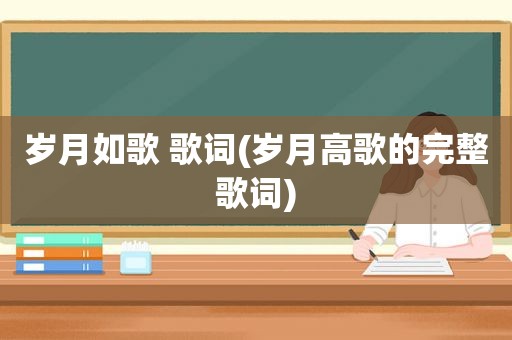 岁月如歌 歌词(岁月高歌的完整歌词)